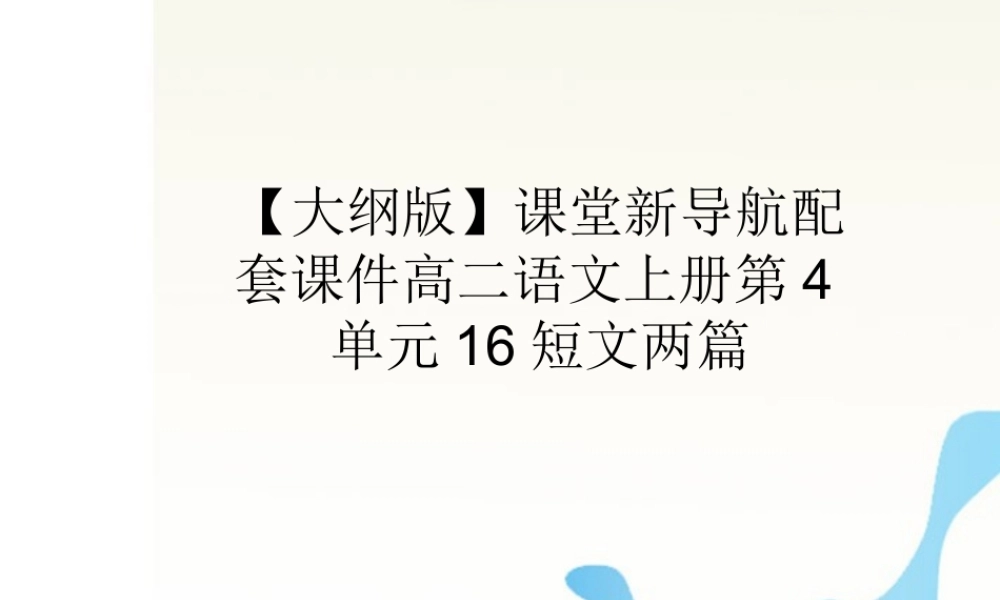 【大纲版】课堂新导航配套课件高二语文上册第 4 单元 16 短文两篇